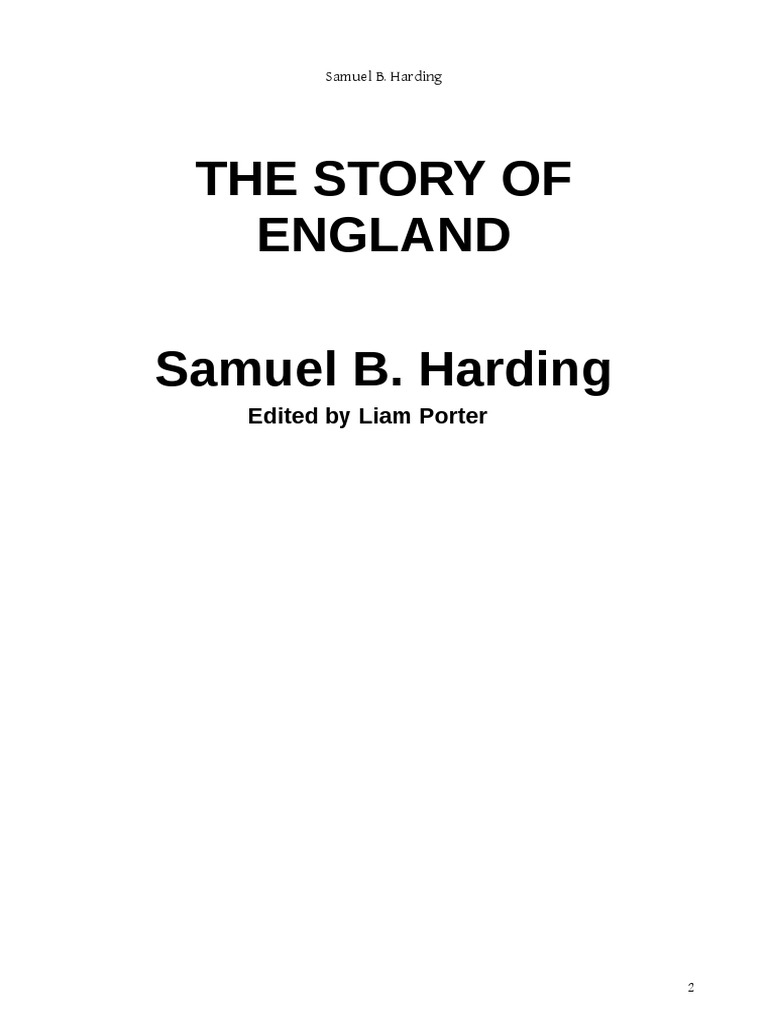 Samuel B. Harding

THE STORY OF ENGLAND

Samuel B. Harding

Edited by Liam Porter

2